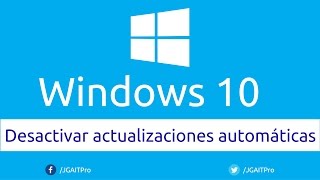 Windows 10

Desactivar actualizaciones automáticas

/JGAITPro

/JGAITPro